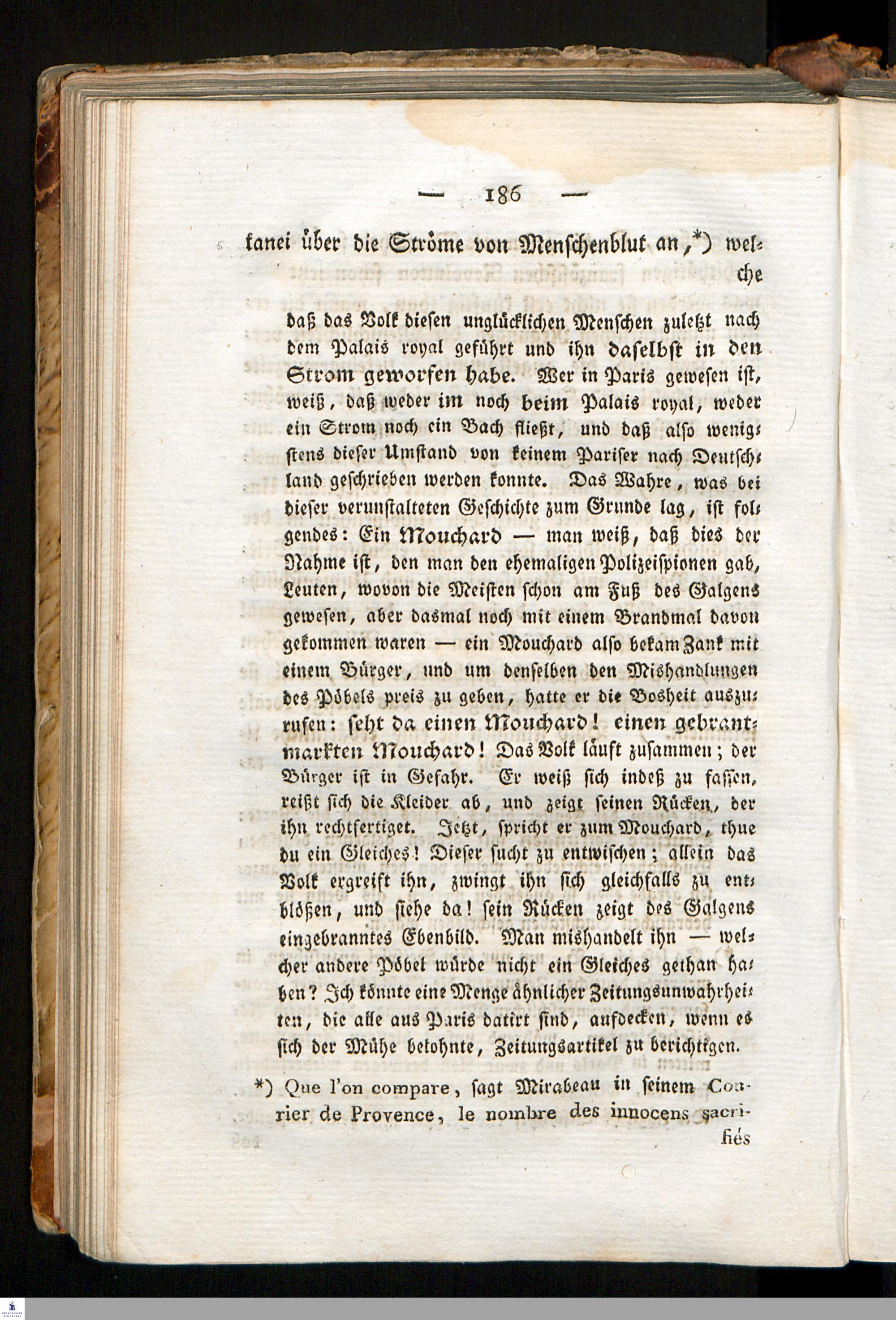 — 186 —

kanei über die Ströme von Menschenblut an,*) welche

daß das Volk diesen unglücklichen Menschen zuletzt nach dem Palais royal geführt und ihn daselbst in den Strom geworfen habe. Wer in Paris gewesen ist, weiß, daß weder im noch beim Palais royal, weder ein Strom noch ein Bach fließt, und daß also wenigstens dieser Umstand von keinem Pariser nach Deutschland geschrieben werden konnte. Das Wahre, was bei dieser verunstalteten Geschichte zum Grunde lag, ist folgendes: Ein Mouchard — man weiß, daß dies der Nahme ist, den man den ehemaligen Polizeispionen gab, Leuten, wovon die Meisten schon am Fuß des Galgens gewesen, aber dasmal noch mit einem Brandmal davon gekommen waren — ein Mouchard also bekam Zank mit einem Bürger, und um denselben den Mishandlungen des Pöbels preis zu geben, hatte er die Bosheit auszurufen: seht da einen Mouchard! einen gebrantmarkten Mouchard! Das Volk läuft zusammen; der Bürger ist in Gefahr. Er weiß sich indeß zu fassen, reißt sich die Kleider ab, und zeigt seinen Rücken, der ihn rechtfertiget. Jetzt, spricht er zum Mouchard, thue du ein Gleiches! Dieser sucht zu entwischen; allein das Volk ergreift ihn, zwingt ihn sich gleichfalls zu entblößen, und siehe da! sein Rücken zeigt des Galgens eingebranntes Ebenbild. Man mishandelt ihn — welcher andere Pöbel würde nicht ein Gleiches gethan haben? Ich könnte eine Menge ähnlicher Zeitungsunwahrheiten, die alle aus Paris datirt sind, aufdecken, wenn es sich der Mühe belohnte, Zeitungsartikel zu berichtigen.

*) Que l'on compare, sagt Mirabeau in seinem Courier de Provence, le nombre des innocens sacrifiés